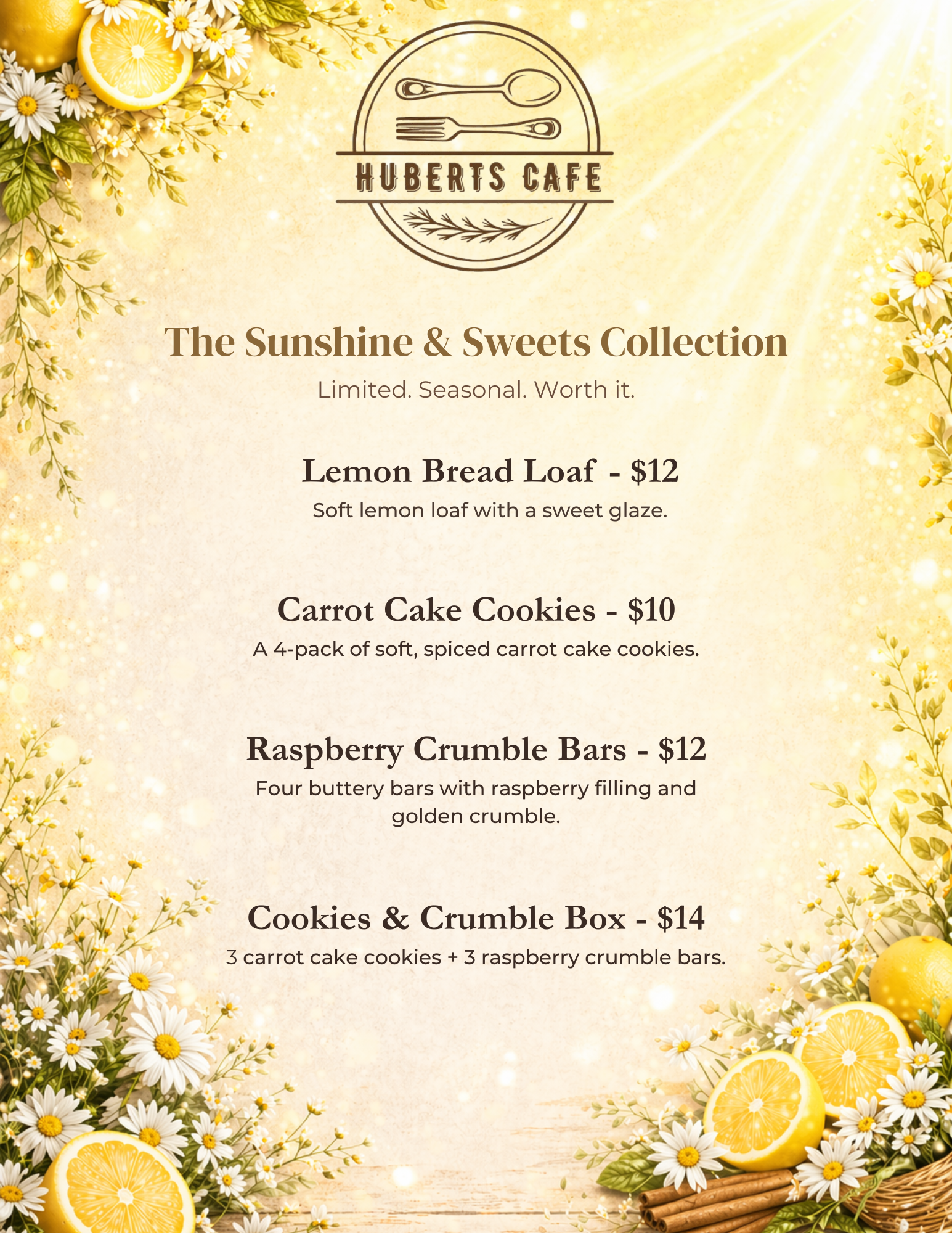 HUBERTS CAFE

The Sunshine & Sweets Collection

Limited. Seasonal. Worth it.

Lemon Bread Loaf - $12

Soft lemon loaf with a sweet glaze.

Carrot Cake Cookies - $10

A 4-pack of soft, spiced carrot cake cookies.

Raspberry Crumble Bars - $12

Four buttery bars with raspberry filling and golden crumble.

Cookies & Crumble Box - $14

3 carrot cake cookies + 3 raspberry crumble bars.